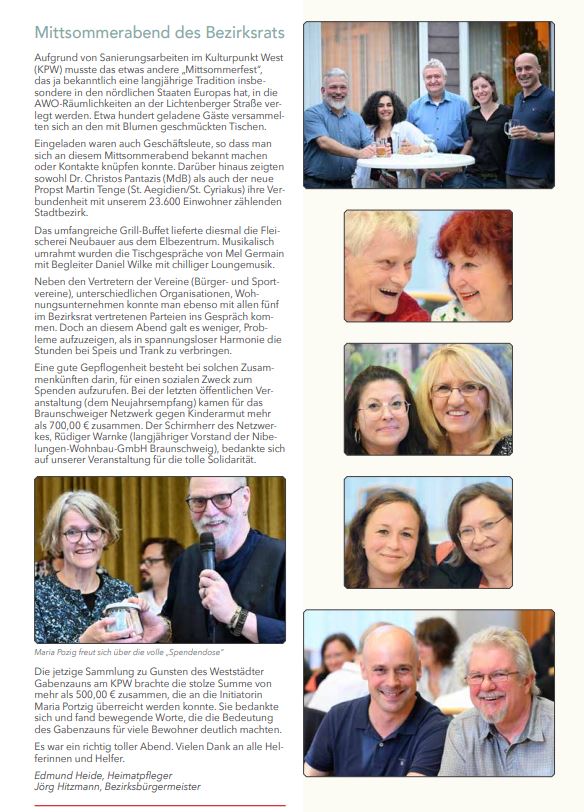 Mittsommerabend des Bezirksrats

Aufgrund von Sanierungsarbeiten im Kulturpunkt West (KPW) musste das etwas andere „Mittsommerfest", das ja bekanntlich eine langjährige Tradition insbesondere in den nördlichen Staaten Europas hat, in die AWO-Räumlichkeiten an der Lichtenberger Straße verlegt werden. Etwa hundert geladene Gäste versammelten sich an den mit Blumen geschmückten Tischen.

Eingeladen waren auch Geschäftsleute, so dass man sich an diesem Mittsommerabend bekannt machen oder Kontakte knüpfen konnte. Darüber hinaus zeigten sowohl Dr. Christos Pantazis (MdB) als auch der neue Propst Martin Tenge (St. Aegidien/St. Cyriakus) ihre Verbundenheit mit unserem 23.600 Einwohner zählenden Stadtbezirk.

Das umfangreiche Grill-Buffet lieferte diesmal die Fleischerei Neubauer aus dem Elbezentrum. Musikalisch umrahmt wurden die Tischgespräche von Mel Germain mit Begleiter Daniel Wilke mit chilliger Loungemusik.

Neben den Vertretern der Vereine (Bürger- und Sportvereine), unterschiedlichen Organisationen, Wohnungsunternehmen konnte man ebenso mit allen fünf im Bezirksrat vertretenen Parteien ins Gespräch kommen. Doch an diesem Abend galt es weniger, Probleme aufzuzeigen, als in spannungsloser Harmonie die Stunden bei Speis und Trank zu verbringen.

Eine gute Gepflogenheit besteht bei solchen Zusammenkünften darin, für einen sozialen Zweck zum Spenden aufzurufen. Bei der letzten öffentlichen Veranstaltung (dem Neujahrsempfang) kamen für das Braunschweiger Netzwerk gegen Kinderarmut mehr als 700,00 € zusammen. Der Schirmherr des Netzwerkes, Rüdiger Warnke (langjähriger Vorstand der Nibelungen-Wohnbau-GmbH Braunschweig), bedankte sich auf unserer Veranstaltung für die tolle Solidarität.

Maria Pozig freut sich über die volle „Spendendose"

Die jetzige Sammlung zu Gunsten des Weststädter Gabenzauns am KPW brachte die stolze Summe von mehr als 500,00 € zusammen, die an die Initiatorin Maria Portzig überreicht werden konnte. Sie bedankte sich und fand bewegende Worte, die die Bedeutung des Gabenzauns für viele Bewohner deutlich machten.

Es war ein richtig toller Abend. Vielen Dank an alle Helferinnen und Helfer.

Edmund Heide, Heimatpfleger
Jörg Hitzmann, Bezirksbürgermeister